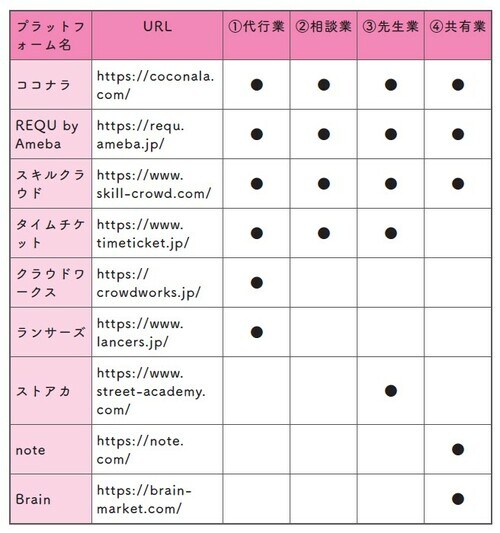 | プラットフォーム名 | URL | ①代行業 | ②相談業 | ③先生業 | ④共有業 |
|---|---|---|---|---|---|
| ココナラ | https://coconala.com/ | ● | ● | ● | ● |
| REQU by Ameba | https://requ.ameba.jp/ | ● | ● | ● | ● |
| スキルクラウド | https://www.skill-crowd.com/ | ● | ● | ● | ● |
| タイムチケット | https://www.timeticket.jp/ | ● | ● | ● | |
| クラウドワークス | https://crowdworks.jp/ | ● | | | |
| ランサーズ | https://www.lancers.jp/ | ● | | | |
| ストアカ | https://www.street-academy.com/ | | | ● | |
| note | https://note.com/ | | | | ● |
| Brain | https://brain-market.com/ | | | | ● |